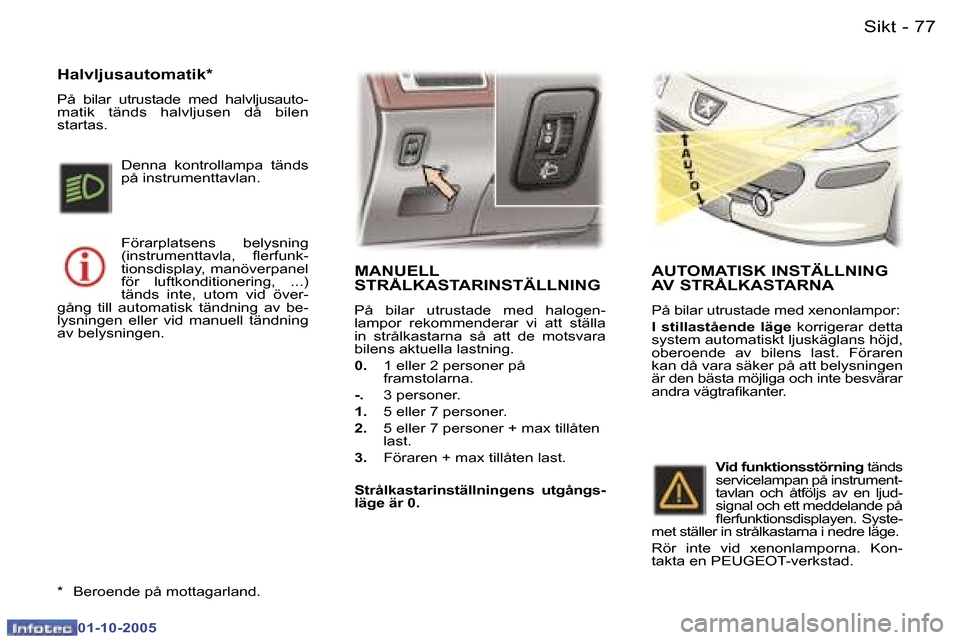 Sikt - 77

Halvljusautomatik*

På bilar utrustade med halvljusautomatik tänds halvljusen då bilen startas.

Denna kontrollampa tänds på instrumenttavlan.

Förarplatsens belysning (instrumenttavla, flerfunktionsdisplay, manöverpanel för luftkonditionering, ...) tänds inte, utom vid övergång till automatisk tändning av belysningen eller vid manuell tändning av belysningen.

* Beroende på mottagarland.

MANUELL STRÅLKASTARINSTÄLLNING

På bilar utrustade med halogenlampor rekommenderar vi att ställa in strålkastarna så att de motsvara bilens aktuella lastning.

0. 1 eller 2 personer på framstolarna.

-. 3 personer.

1. 5 eller 7 personer.

2. 5 eller 7 personer + max tillåten last.

3. Föraren + max tillåten last.

Strålkastarinställningens utgångsläge är 0.

AUTO

AUTOMATISK INSTÄLLNING AV STRÅLKASTARNA

På bilar utrustade med xenonlampor:

I stillastående läge korrigerar detta system automatiskt ljuskäglans höjd, oberoende av bilens last. Föraren kan då vara säker på att belysningen är den bästa möjliga och inte besvärar andra vägtrafikanter.

Vid funktionsstörning tänds servicelampan på instrumenttavlan och åtföljs av en ljudsignal och ett meddelande på flerfunktionsdisplayen. Systemet ställer in strålkastarna i nedre läge.

Rör inte vid xenonlamporna. Kontakta en PEUGEOT-verkstad.

Infotec 01-10-2005

carmanualsonline.info